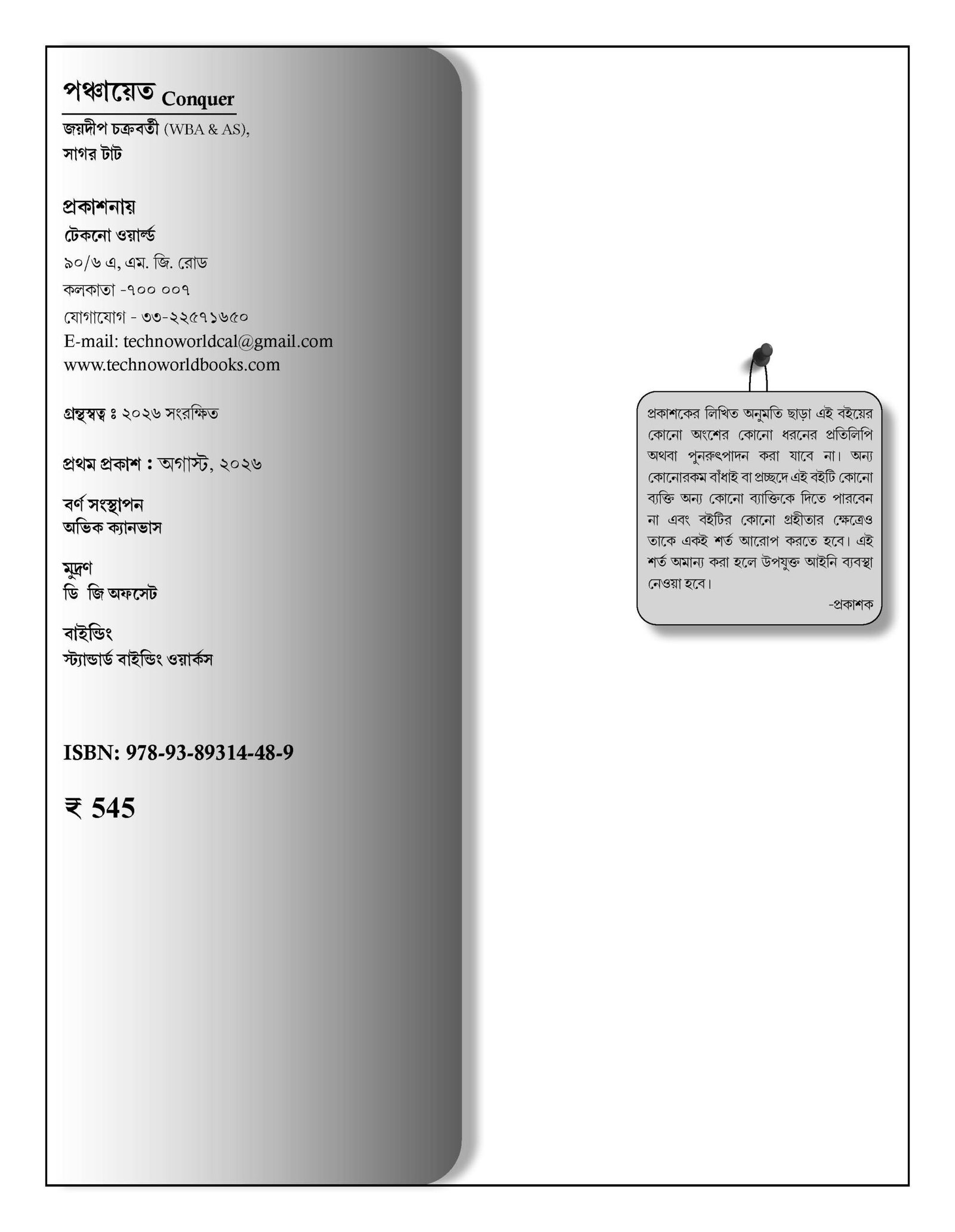 পঞ্চায়েত Conquer

জয়দীপ চক্রবর্তী (WBA & AS),
সাগর টাট

প্রকাশনায়
টেকনো ওয়ার্ল্ড
৯০/৬ এ, এম. জি. রোড
কলকাতা -৭০০ ০০৭
যোগাযোগ - ৩৩-২২৫৭১৬৫০
E-mail: technoworldcal@gmail.com
www.technoworldbooks.com

গ্রন্থস্বত্ব ঃ ২০২৬ সংরক্ষিত

প্রথম প্রকাশ : অগাস্ট, ২০২৬

বর্ণ সংস্থাপন
অভিক ক্যানভাস

মুদ্রণ
ডি জি অফসেট

বাইন্ডিং
স্ট্যান্ডার্ড বাইন্ডিং ওয়ার্কস

ISBN: 978-93-89314-48-9

₹ 545

প্রকাশকের লিখিত অনুমতি ছাড়া এই বইয়ের কোনো অংশের কোনো ধরনের প্রতিলিপি অথবা পুনরুৎপাদন করা যাবে না। অন্য কোনোরকম বাঁধাই বা প্রচ্ছদে এই বইটি কোনো ব্যক্তি অন্য কোনো ব্যাক্তিকে দিতে পারবেন না এবং বইটির কোনো গ্রহীতার ক্ষেত্রেও তাকে একই শর্ত আরোপ করতে হবে। এই শর্ত অমান্য করা হলে উপযুক্ত আইনি ব্যবস্থা নেওয়া হবে।

-প্রকাশক